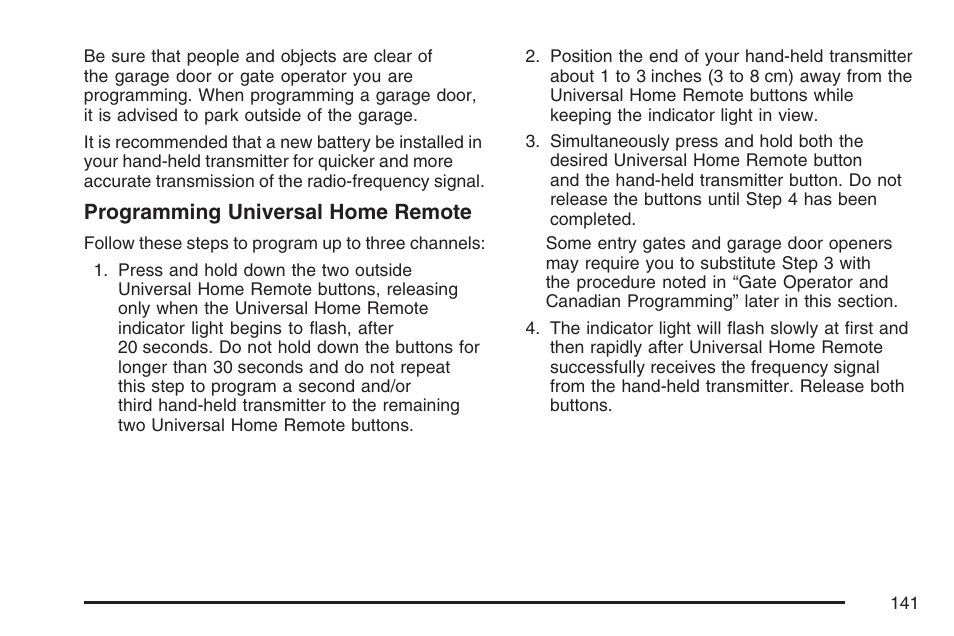 Be sure that people and objects are clear of the garage door or gate operator you are programming. When programming a garage door, it is advised to park outside of the garage.

It is recommended that a new battery be installed in your hand-held transmitter for quicker and more accurate transmission of the radio-frequency signal.

Programming Universal Home Remote

Follow these steps to program up to three channels:

1. Press and hold down the two outside Universal Home Remote buttons, releasing only when the Universal Home Remote indicator light begins to flash, after 20 seconds. Do not hold down the buttons for longer than 30 seconds and do not repeat this step to program a second and/or third hand-held transmitter to the remaining two Universal Home Remote buttons.

2. Position the end of your hand-held transmitter about 1 to 3 inches (3 to 8 cm) away from the Universal Home Remote buttons while keeping the indicator light in view.

3. Simultaneously press and hold both the desired Universal Home Remote button and the hand-held transmitter button. Do not release the buttons until Step 4 has been completed.

Some entry gates and garage door openers may require you to substitute Step 3 with the procedure noted in “Gate Operator and Canadian Programming” later in this section.

4. The indicator light will flash slowly at first and then rapidly after Universal Home Remote successfully receives the frequency signal from the hand-held transmitter. Release both buttons.

141